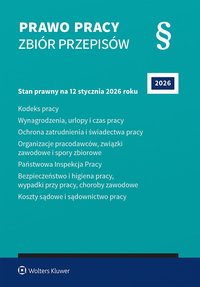 PRAWO PRACY
ZBIÓR PRZEPISÓW

§

2026

Stan prawny na 12 stycznia 2026 roku

Kodeks pracy

Wynagrodzenia, urlopy i czas pracy

Ochrona zatrudnienia i świadectwa pracy

Organizacje pracodawców, związki zawodowe i spory zbiorowe

Państwowa Inspekcja Pracy

Bezpieczeństwo i higiena pracy, wypadki przy pracy, choroby zawodowe

Koszty sądowe i sądownictwo pracy

Wolters Kluwer